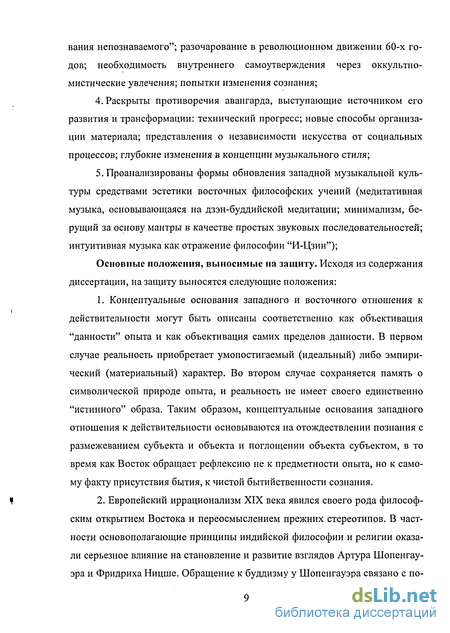 вания непознаваемого"; разочарование в революционном движении 60-х годов; необходимость внутреннего самоутверждения через оккультно-мистические увлечения; попытки изменения сознания;

4. Раскрыты противоречия авангарда, выступающие источником его развития и трансформации: технический прогресс; новые способы организации материала; представления о независимости искусства от социальных процессов; глубокие изменения в концепции музыкального стиля;

5. Проанализированы формы обновления западной музыкальной культуры средствами эстетики восточных философских учений (медитативная музыка, основывающаяся на дзэн-буддийской медитации; минимализм, берущий за основу мантры в качестве простых звуковых последовательностей; интуитивная музыка как отражение философии "И-Цзин");

Основные положения, выносимые на защиту. Исходя из содержания диссертации, на защиту выносятся следующие положения:

1. Концептуальные основания западного и восточного отношения к действительности могут быть описаны соответственно как объективация "данности" опыта и как объективация самих пределов данности. В первом случае реальность приобретает умопостигаемый (идеальный) либо эмпирический (материальный) характер. Во втором случае сохраняется память о символической природе опыта, и реальность не имеет своего единственно "истинного" образа. Таким образом, концептуальные основания западного отношения к действительности основываются на отождествлении познания с размежеванием субъекта и объекта и поглощении объекта субъектом, в то время как Восток обращает рефлексию не к предметности опыта, но к самому факту присутствия бытия, к чистой бытийственности сознания.

2. Европейский иррационализм XIX века явился своего рода философским открытием Востока и переосмыслением прежних стереотипов. В частности основополагающие принципы индийской философии и религии оказали серьезное влияние на становление и развитие взглядов Артура Шопенгауэра и Фридриха Ницше. Обращение к буддизму у Шопенгауэра связано с по-

9

dsLib.net
библиотека диссертаций